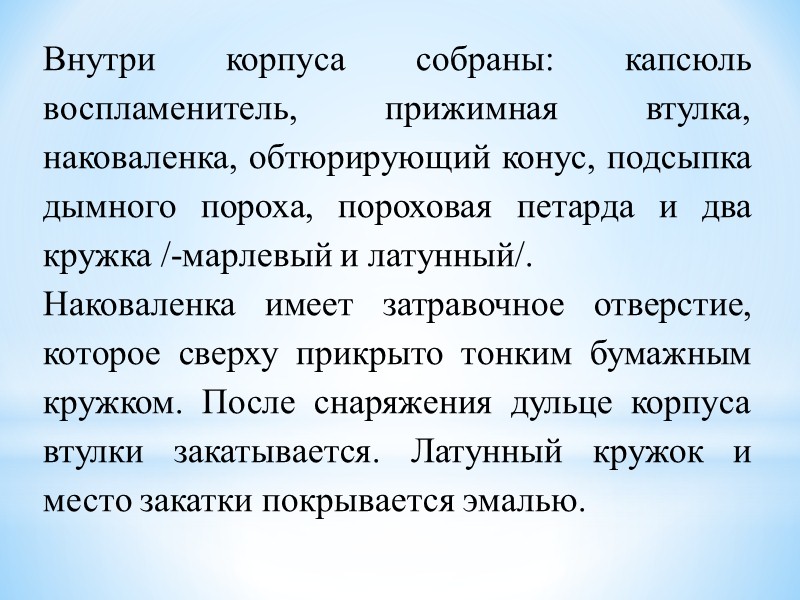 Внутри корпуса собраны: капсюль воспламенитель, прижимная втулка, наковаленка, обтюрирующий конус, подсыпка дымного пороха, пороховая петарда и два кружка /-марлевый и латунный/.

Наковаленка имеет затравочное отверстие, которое сверху прикрыто тонким бумажным кружком. После снаряжения дульце корпуса втулки закатывается. Латунный кружок и место закатки покрывается эмалью.